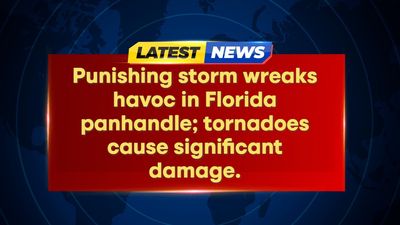 LATEST NEWS

Punishing storm wreaks havoc in Florida panhandle; tornadoes cause significant damage.